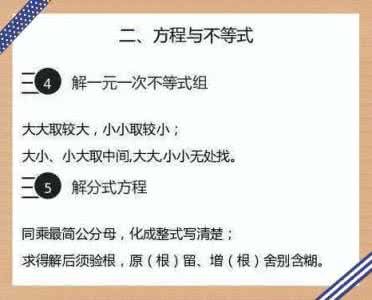 二、方程与不等式

4 解一元一次不等式组

大大取较大，小小取较小；
大小、小大取中间,大大,小小无处找。

5 解分式方程

同乘最简公分母，化成整式写清楚；
求得解后须验根，原（根）留、增（根）舍别含糊。